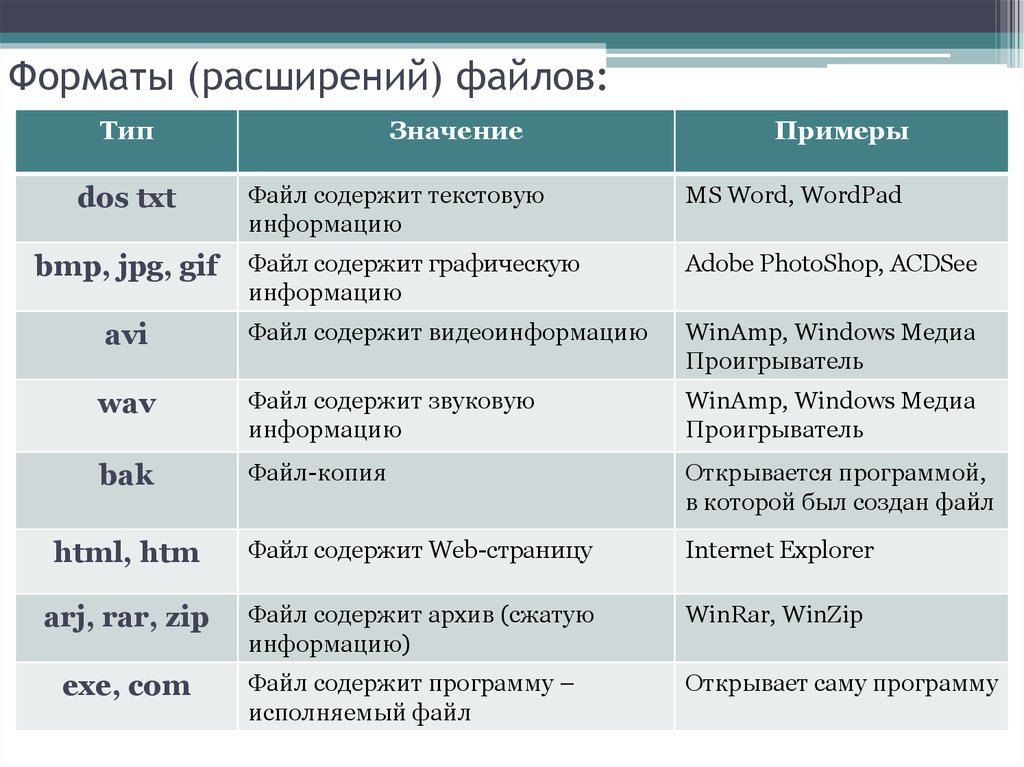 Форматы (расширений) файлов:

| Тип | Значение | Примеры |
|---|---|---|
| dos txt | Файл содержит текстовую информацию | MS Word, WordPad |
| bmp, jpg, gif | Файл содержит графическую информацию | Adobe PhotoShop, ACDSee |
| avi | Файл содержит видеоинформацию | WinAmp, Windows Медиа Проигрыватель |
| wav | Файл содержит звуковую информацию | WinAmp, Windows Медиа Проигрыватель |
| bak | Файл-копия | Открывается программой, в которой был создан файл |
| html, htm | Файл содержит Web-страницу | Internet Explorer |
| arj, rar, zip | Файл содержит архив (сжатую информацию) | WinRar, WinZip |
| exe, com | Файл содержит программу – исполняемый файл | Открывает саму программу |